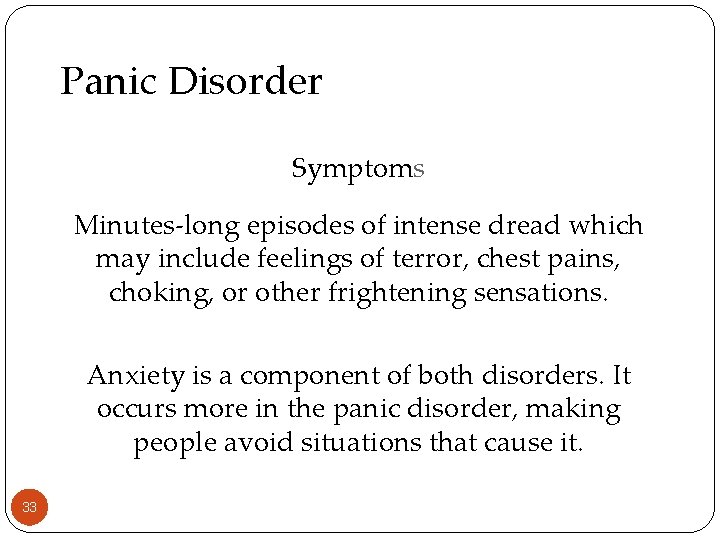 Panic Disorder

Symptoms

Minutes-long episodes of intense dread which may include feelings of terror, chest pains, choking, or other frightening sensations.

Anxiety is a component of both disorders. It occurs more in the panic disorder, making people avoid situations that cause it.

33